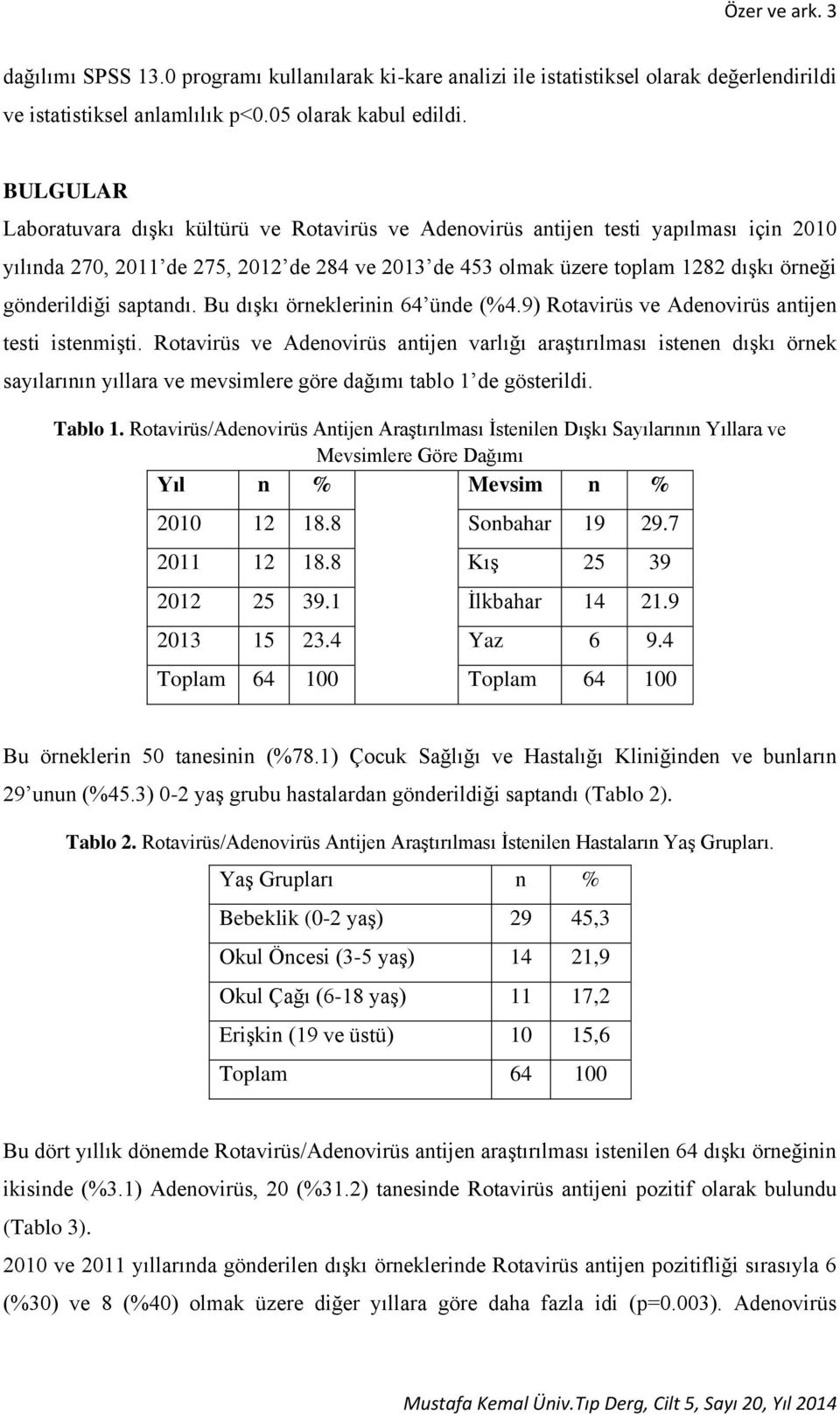 Özer ve ark. 3

dağılımı SPSS 13.0 programı kullanılarak ki-kare analizi ile istatistiksel olarak değerlendirildi ve istatistiksel anlamlılık p<0.05 olarak kabul edildi.

BULGULAR

Laboratuvara dışkı kültürü ve Rotavirüs ve Adenovirüs antijen testi yapılması için 2010 yılında 270, 2011'de 275, 2012'de 284 ve 2013'de 453 olmak üzere toplam 1282 dışkı örneği gönderildiği saptandı. Bu dışkı örneklerinin 64'ünde (%4.9) Rotavirüs ve Adenovirüs antijen testi istenmişti. Rotavirüs ve Adenovirüs antijen varlığı araştırılması istenen dışkı örnek sayılarının yıllara ve mevsimlere göre dağımı tablo 1'de gösterildi.

Tablo 1. Rotavirüs/Adenovirüs Antijen Araştırılması İstenilen Dışkı Sayılarının Yıllara ve Mevsimlere Göre Dağımı

| Yıl | n | % | Mevsim | n | % |
|---|---|---|---|---|---|
| 2010 | 12 | 18.8 | Sonbahar | 19 | 29.7 |
| 2011 | 12 | 18.8 | Kış | 25 | 39 |
| 2012 | 25 | 39.1 | İlkbahar | 14 | 21.9 |
| 2013 | 15 | 23.4 | Yaz | 6 | 9.4 |
| Toplam | 64 | 100 | Toplam | 64 | 100 |

Bu örneklerin 50 tanesinin (%78.1) Çocuk Sağlığı ve Hastalığı Kliniğinden ve bunların 29'unun (%45.3) 0-2 yaş grubu hastalardan gönderildiği saptandı (Tablo 2).

Tablo 2. Rotavirüs/Adenovirüs Antijen Araştırılması İstenilen Hastaların Yaş Grupları.

| Yaş Grupları | n | % |
|---|---|---|
| Bebeklik (0-2 yaş) | 29 | 45,3 |
| Okul Öncesi (3-5 yaş) | 14 | 21,9 |
| Okul Çağı (6-18 yaş) | 11 | 17,2 |
| Erişkin (19 ve üstü) | 10 | 15,6 |
| Toplam | 64 | 100 |

Bu dört yıllık dönemde Rotavirüs/Adenovirüs antijen araştırılması istenilen 64 dışkı örneğinin ikisinde (%3.1) Adenovirüs, 20 (%31.2) tanesinde Rotavirüs antijeni pozitif olarak bulundu (Tablo 3).

2010 ve 2011 yıllarında gönderilen dışkı örneklerinde Rotavirüs antijen pozitifliği sırasıyla 6 (%30) ve 8 (%40) olmak üzere diğer yıllara göre daha fazla idi (p=0.003). Adenovirüs

Mustafa Kemal Üniv.Tıp Derg, Cilt 5, Sayı 20, Yıl 2014